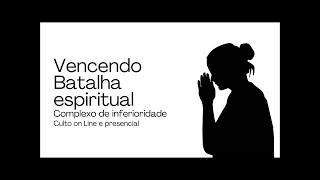 Vencendo
Batalha
espiritual
Complexo de inferioridade
Culto on Line e presencial